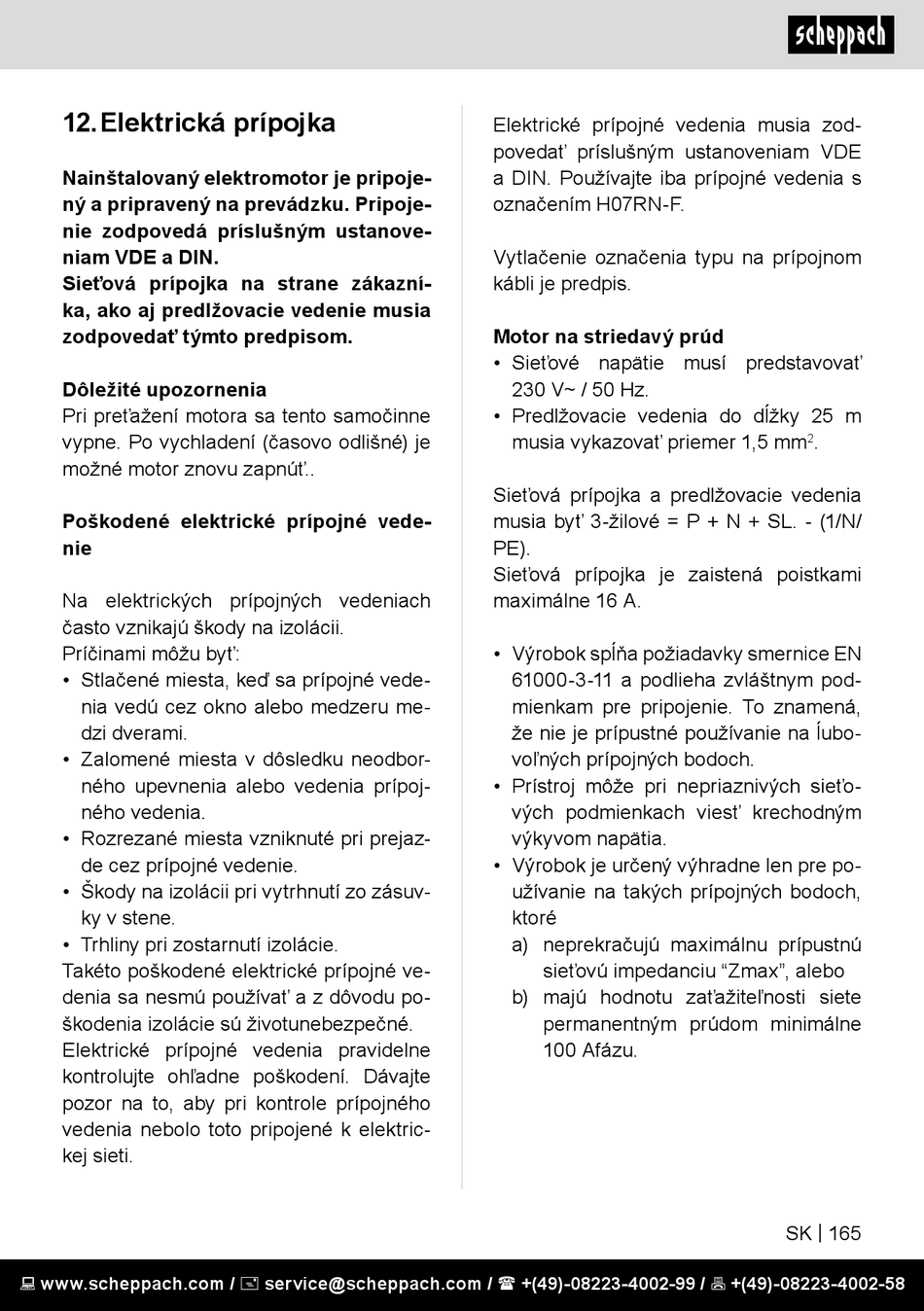 scheppach

12. Elektrická prípojka

Nainštalovaný elektromotor je pripojený a pripravený na prevádzku. Pripojenie zodpovedá príslušným ustanoveniam VDE a DIN.
Sieťová prípojka na strane zákazníka, ako aj predlžovacie vedenie musia zodpovedať týmto predpisom.

Dôležité upozornenia
Pri preťažení motora sa tento samočinne vypne. Po vychladení (časovo odlišné) je možné motor znovu zapnúť..

Poškodené elektrické prípojné vedenie

Na elektrických prípojných vedeniach často vznikajú škody na izolácii.
Príčinami môžu byť:
• Stlačené miesta, keď sa prípojné vedenia vedú cez okno alebo medzeru medzi dverami.
• Zalomené miesta v dôsledku neodborného upevnenia alebo vedenia prípojného vedenia.
• Rozrezané miesta vzniknuté pri prejazde cez prípojné vedenie.
• Škody na izolácii pri vytrhnutí zo zásuvky v stene.
• Trhliny pri zostarnutí izolácie.
Takéto poškodené elektrické prípojné vedenia sa nesmú používať a z dôvodu poškodenia izolácie sú životunebezpečné.
Elektrické prípojné vedenia pravidelne kontrolujte ohľadne poškodení. Dávajte pozor na to, aby pri kontrole prípojného vedenia nebolo toto pripojené k elektrickej sieti.

Elektrické prípojné vedenia musia zodpovedať príslušným ustanoveniam VDE a DIN. Používajte iba prípojné vedenia s označením H07RN-F.

Vytlačenie označenia typu na prípojnom kábli je predpis.

Motor na striedavý prúd
• Sieťové napätie musí predstavovať 230 V~ / 50 Hz.
• Predlžovacie vedenia do dĺžky 25 m musia vykazovať priemer 1,5 mm$^2$.

Sieťová prípojka a predlžovacie vedenia musia byť 3-žilové = P + N + SL. - (1/N/PE).
Sieťová prípojka je zaistená poistkami maximálne 16 A.

• Výrobok spĺňa požiadavky smernice EN 61000-3-11 a podlieha zvláštnym podmienkam pre pripojenie. To znamená, že nie je prípustné používanie na ľubovoľných prípojných bodoch.
• Prístroj môže pri nepriaznivých sieťových podmienkach viesť krechodným výkyvom napätia.
• Výrobok je určený výhradne len pre používanie na takých prípojných bodoch, ktoré
a) neprekračujú maximálnu prípustnú sieťovú impedanciu “Zmax”, alebo
b) majú hodnotu zaťažiteľnosti siete permanentným prúdom minimálne 100 Afázu.

SK | 165

www.scheppach.com / service@scheppach.com / +(49)-08223-4002-99 / +(49)-08223-4002-58